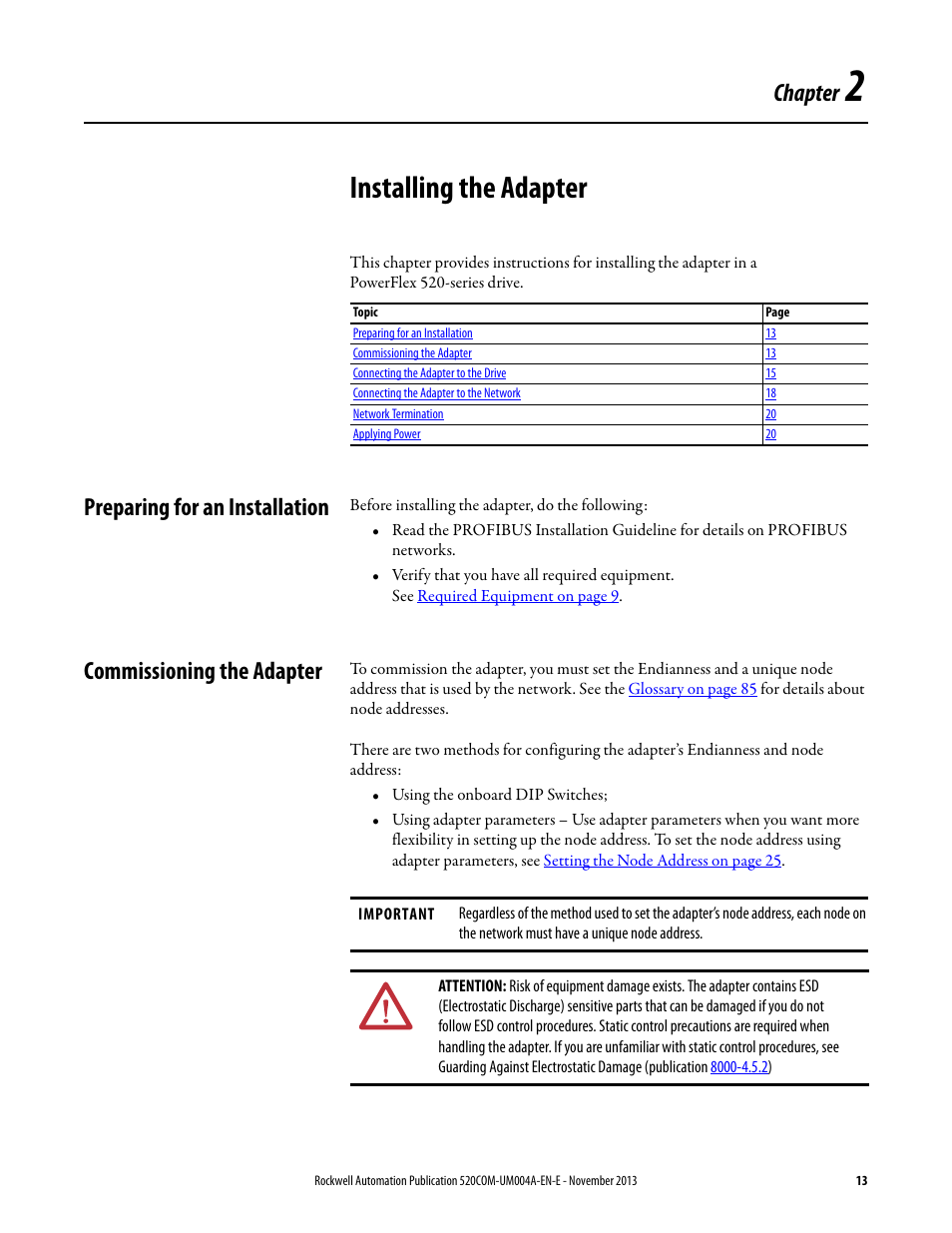 Chapter 2

Installing the Adapter

This chapter provides instructions for installing the adapter in a PowerFlex 520-series drive.

| Topic | Page |
|---|---|
| Preparing for an Installation | 13 |
| Commissioning the Adapter | 13 |
| Connecting the Adapter to the Drive | 15 |
| Connecting the Adapter to the Network | 18 |
| Network Termination | 20 |
| Applying Power | 20 |

Preparing for an Installation

Before installing the adapter, do the following:

• Read the PROFIBUS Installation Guideline for details on PROFIBUS networks.

• Verify that you have all required equipment. See Required Equipment on page 9.

Commissioning the Adapter

To commission the adapter, you must set the Endianness and a unique node address that is used by the network. See the Glossary on page 85 for details about node addresses.

There are two methods for configuring the adapter's Endianness and node address:

• Using the onboard DIP Switches;

• Using adapter parameters – Use adapter parameters when you want more flexibility in setting up the node address. To set the node address using adapter parameters, see Setting the Node Address on page 25.

IMPORTANT Regardless of the method used to set the adapter's node address, each node on the network must have a unique node address.

ATTENTION: Risk of equipment damage exists. The adapter contains ESD (Electrostatic Discharge) sensitive parts that can be damaged if you do not follow ESD control procedures. Static control precautions are required when handling the adapter. If you are unfamiliar with static control procedures, see Guarding Against Electrostatic Damage (publication 8000-4.5.2)

Rockwell Automation Publication 520COM-UM004A-EN-E - November 2013 13